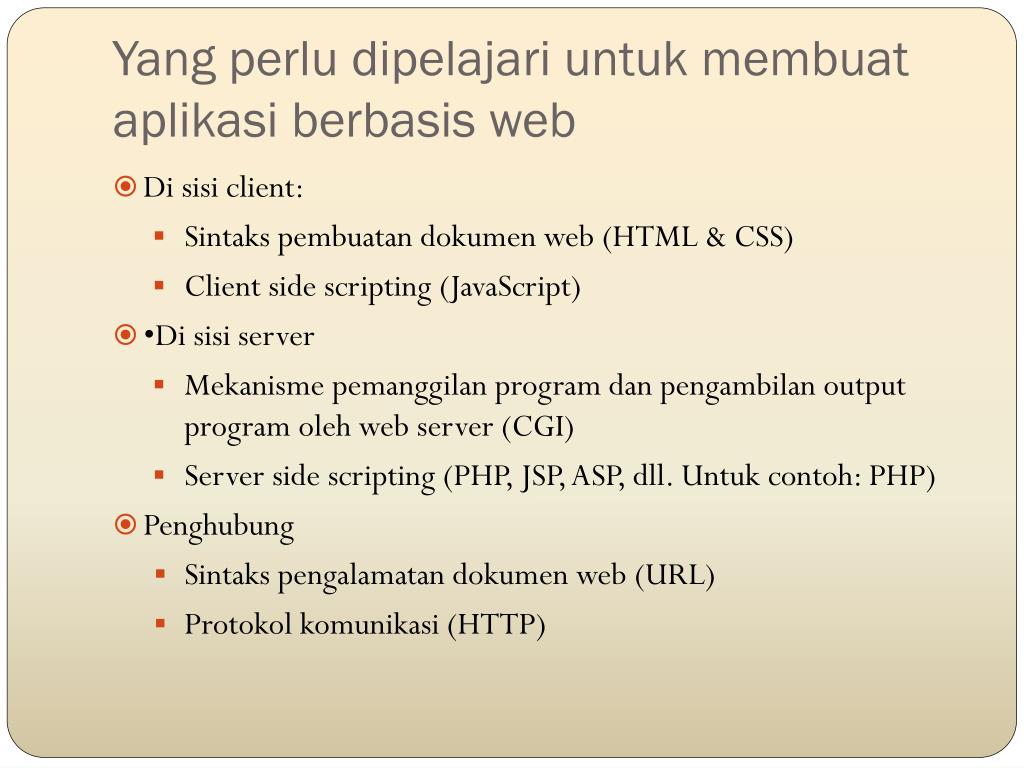 Yang perlu dipelajari untuk membuat aplikasi berbasis web

Di sisi client:

Sintaks pembuatan dokumen web (HTML & CSS)

Client side scripting (JavaScript)

•Di sisi server

Mekanisme pemanggilan program dan pengambilan output program oleh web server (CGI)

Server side scripting (PHP, JSP, ASP, dll. Untuk contoh: PHP)

Penghubung

Sintaks pengalamatan dokumen web (URL)

Protokol komunikasi (HTTP)